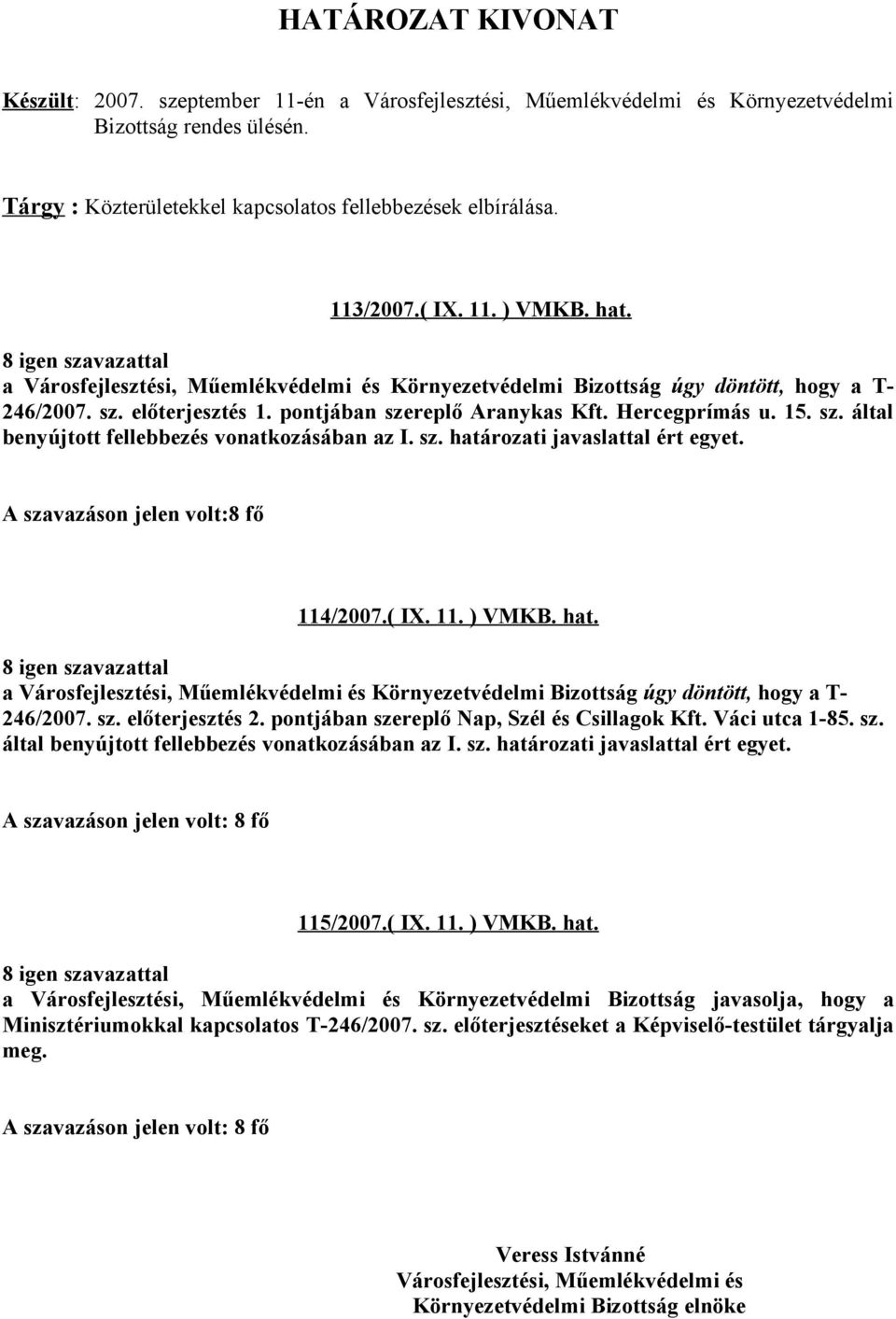 HATÁROZAT KIVONAT

Készült: 2007. szeptember 11-én a Városfejlesztési, Műemlékvédelmi és Környezetvédelmi Bizottság rendes ülésén.

Tárgy : Közterületekkel kapcsolatos fellebbezések elbírálása.

113/2007.( IX. 11. ) VMKB. hat.

8 igen szavazattal
a Városfejlesztési, Műemlékvédelmi és Környezetvédelmi Bizottság úgy döntött, hogy a T-246/2007. sz. előterjesztés 1. pontjában szereplő Aranykas Kft. Hercegprímás u. 15. sz. által benyújtott fellebbezés vonatkozásában az I. sz. határozati javaslattal ért egyet.

A szavazáson jelen volt:8 fő

114/2007.( IX. 11. ) VMKB. hat.

8 igen szavazattal
a Városfejlesztési, Műemlékvédelmi és Környezetvédelmi Bizottság úgy döntött, hogy a T-246/2007. sz. előterjesztés 2. pontjában szereplő Nap, Szél és Csillagok Kft. Váci utca 1-85. sz. által benyújtott fellebbezés vonatkozásában az I. sz. határozati javaslattal ért egyet.

A szavazáson jelen volt: 8 fő

115/2007.( IX. 11. ) VMKB. hat.

8 igen szavazattal
a Városfejlesztési, Műemlékvédelmi és Környezetvédelmi Bizottság javasolja, hogy a Minisztériumokkal kapcsolatos T-246/2007. sz. előterjesztéseket a Képviselő-testület tárgyalja meg.

A szavazáson jelen volt: 8 fő

Veress Istvánné
Városfejlesztési, Műemlékvédelmi és
Környezetvédelmi Bizottság elnöke